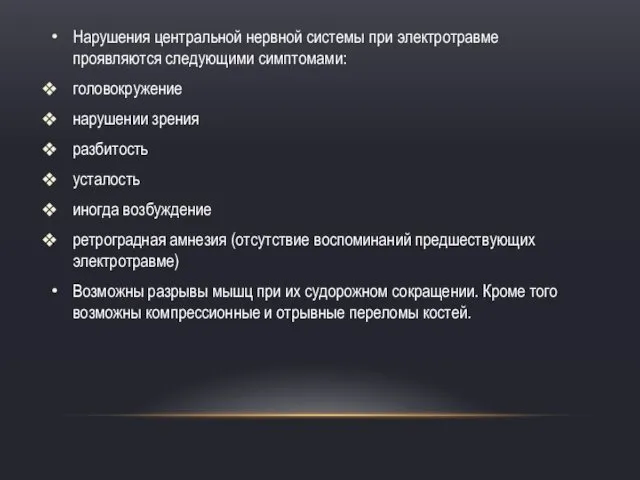 • Нарушения центральной нервной системы при электротравме проявляются следующими симптомами:

❖ головокружение

❖ нарушении зрения

❖ разбитость

❖ усталость

❖ иногда возбуждение

❖ ретроградная амнезия (отсутствие воспоминаний предшествующих электротравме)

• Возможны разрывы мышц при их судорожном сокращении. Кроме того возможны компрессионные и отрывные переломы костей.